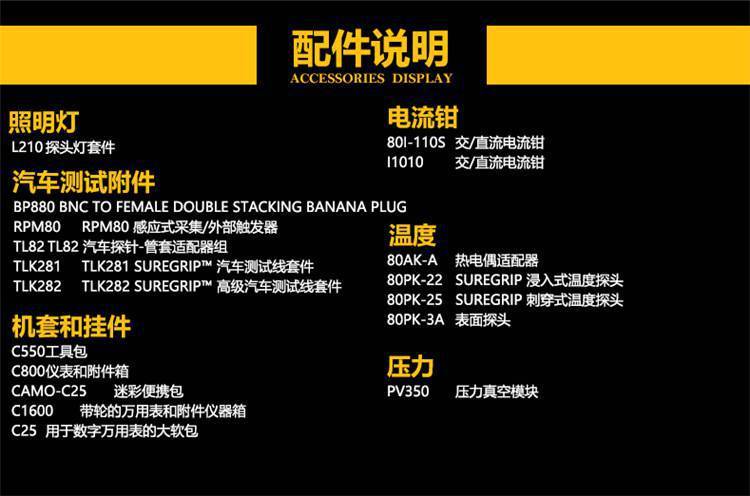 配件说明
ACCESSORIES DISPLAY

照明灯
L210探头灯套件

汽车测试附件
BP880 BNC TO FEMALE DOUBLE STACKING BANANA PLUG
RPM80 RPM80感应式采集/外部触发器
TL82 TL82汽车探针-管套适配器组
TLK281 TLK281 SUREGRIP™汽车测试线套件
TLK282 TLK282 SUREGRIP™高级汽车测试线套件

机套和挂件
C550工具包
C800仪表和附件箱
CAMO-C25 迷彩便携包
C1600 带轮的万用表和附件仪器箱
C25 用于数字万用表的大软包

电流钳
80I-110S 交/直流电流钳
I1010 交/直流电流钳

温度
80AK-A 热电偶适配器
80PK-22 SUREGRIP浸入式温度探头
80PK-25 SUREGRIP刺穿式温度探头
80PK-3A 表面探头

压力
PV350 压力真空模块